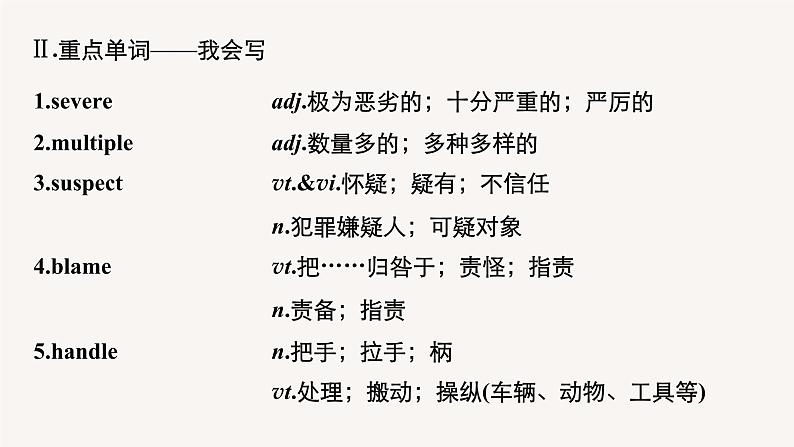 Ⅱ.重点单词——我会写

1.severe adj.极为恶劣的；十分严重的；严厉的

2.multiple adj.数量多的；多种多样的

3.suspect vt.&vi.怀疑；疑有；不信任

n.犯罪嫌疑人；可疑对象

4.blame vt.把……归咎于；责怪；指责

n.责备；指责

5.handle n.把手；拉手；柄

vt.处理；搬动；操纵(车辆、动物、工具等)